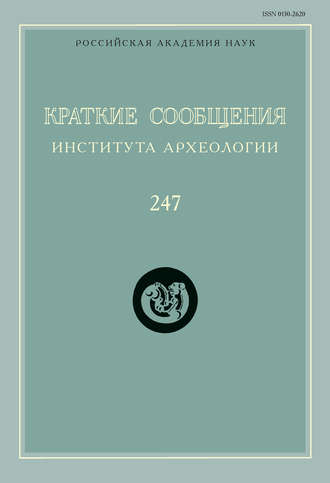 ISSN 0130-2620

РОССИЙСКАЯ АКАДЕМИЯ НАУК

КРАТКИЕ СООБЩЕНИЯ
ИНСТИТУТА АРХЕОЛОГИИ

247